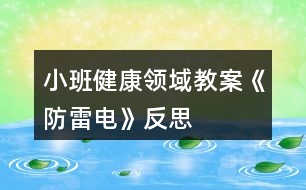 小班健康领域教案《防雷电》反思